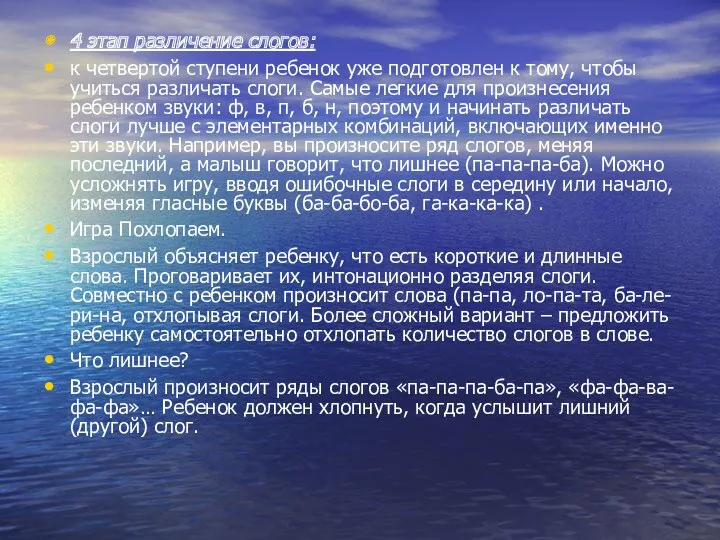 4 этап различение слогов:

к четвертой ступени ребенок уже подготовлен к тому, чтобы учиться различать слоги. Самые легкие для произнесения ребенком звуки: ф, в, п, б, н, поэтому и начинать различать слоги лучше с элементарных комбинаций, включающих именно эти звуки. Например, вы произносите ряд слогов, меняя последний, а малыш говорит, что лишнее (па-па-па-ба). Можно усложнять игру, вводя ошибочные слоги в середину или начало, изменяя гласные буквы (ба-ба-бо-ба, га-ка-ка-ка) .

Игра Похлопаем.

Взрослый объясняет ребенку, что есть короткие и длинные слова. Проговаривает их, интонационно разделяя слоги. Совместно с ребенком произносит слова (па-па, ло-па-та, ба-ле-ри-на, отхлопывая слоги. Более сложный вариант – предложить ребенку самостоятельно отхлопать количество слогов в слове.

Что лишнее?

Взрослый произносит ряды слогов «па-па-па-ба-па», «фа-фа-ва-фа-фа»… Ребенок должен хлопнуть, когда услышит лишний (другой) слог.